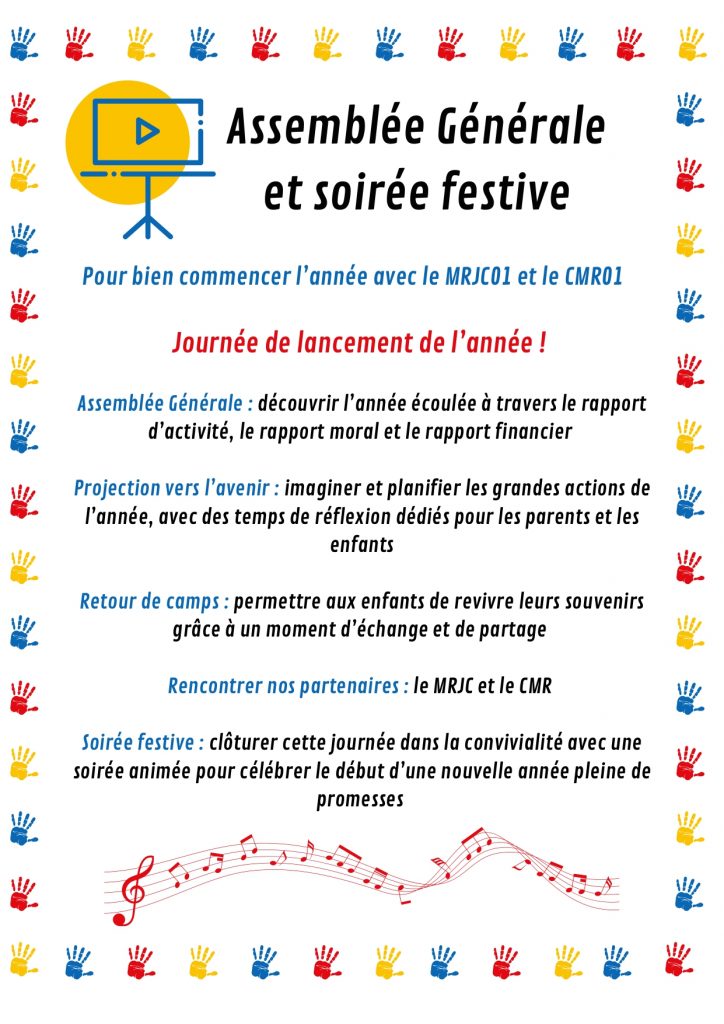 Assemblée Générale et soirée festive

Pour bien commencer l'année avec le MRJC01 et le CMR01

Journée de lancement de l'année !

Assemblée Générale : découvrir l'année écoulée à travers le rapport d'activité, le rapport moral et le rapport financier

Projection vers l'avenir : imaginer et planifier les grandes actions de l'année, avec des temps de réflexion dédiés pour les parents et les enfants

Retour de camps : permettre aux enfants de revivre leurs souvenirs grâce à un moment d'échange et de partage

Rencontrer nos partenaires : le MRJC et le CMR

Soirée festive : clôturer cette journée dans la convivialité avec une soirée animée pour célébrer le début d'une nouvelle année pleine de promesses